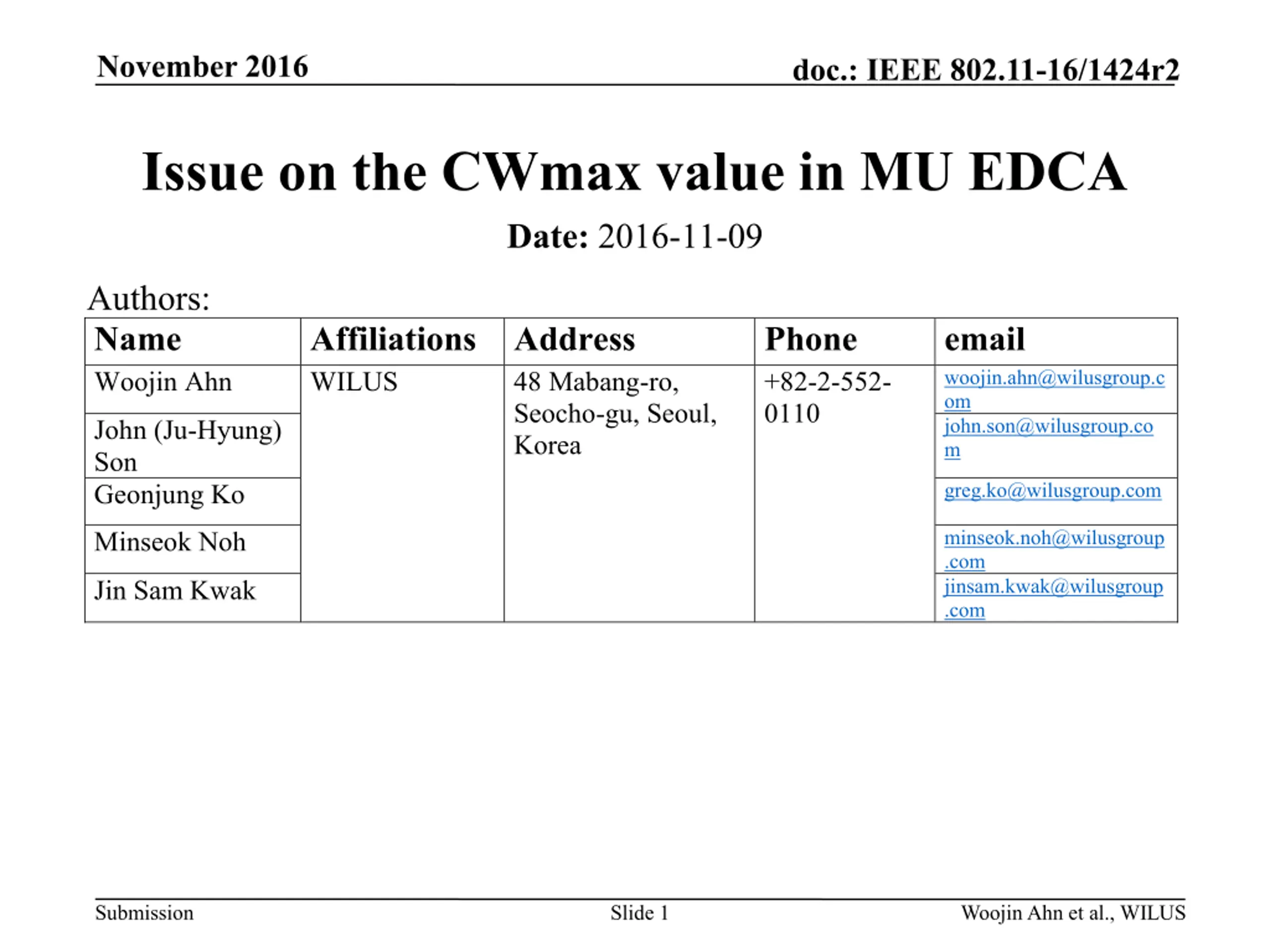 November 2016

doc.: IEEE 802.11-16/1424r2

Issue on the CWmax value in MU EDCA

Date: 2016-11-09

Authors:

| Name | Affiliations | Address | Phone | email |
|---|---|---|---|---|
| Woojin Ahn | WILUS | 48 Mabang-ro, Seocho-gu, Seoul, Korea | +82-2-552-0110 | woojin.ahn@wilusgroup.com |
| John (Ju-Hyung) Son | | | | john.son@wilusgroup.com |
| Geonjung Ko | | | | greg.ko@wilusgroup.com |
| Minseok Noh | | | | minseok.noh@wilusgroup.com |
| Jin Sam Kwak | | | | jinsam.kwak@wilusgroup.com |

Submission

Slide 1

Woojin Ahn et al., WILUS